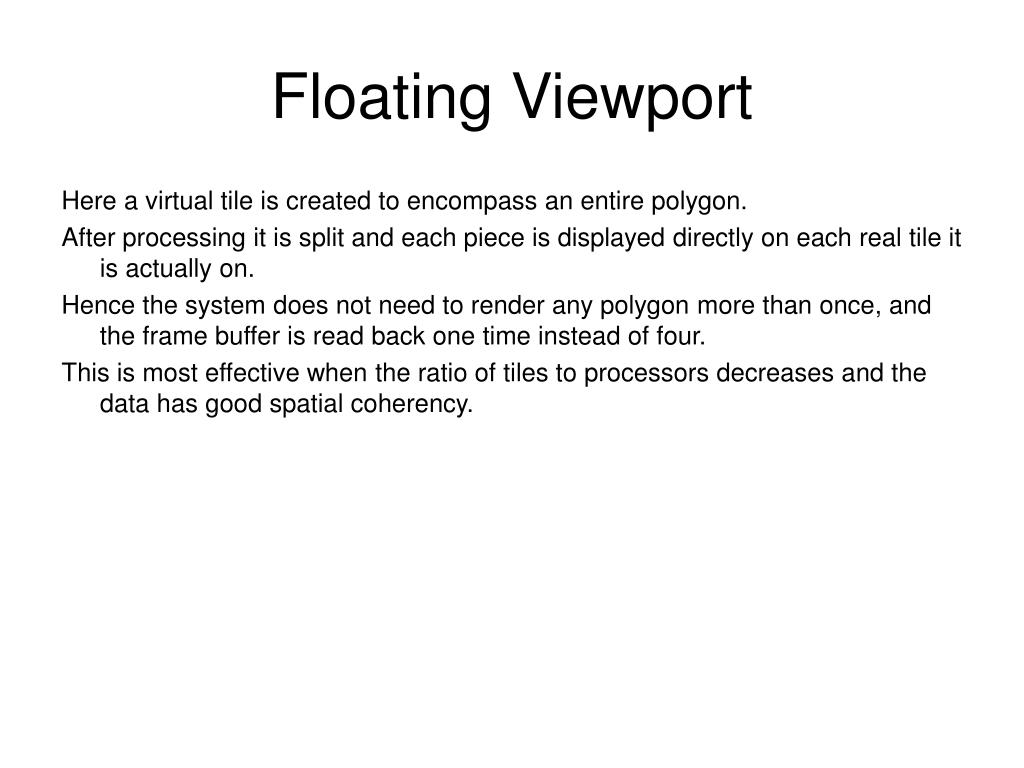 Floating Viewport

Here a virtual tile is created to encompass an entire polygon.

After processing it is split and each piece is displayed directly on each real tile it is actually on.

Hence the system does not need to render any polygon more than once, and the frame buffer is read back one time instead of four.

This is most effective when the ratio of tiles to processors decreases and the data has good spatial coherency.